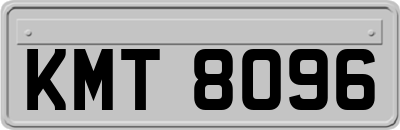 KMT 8096